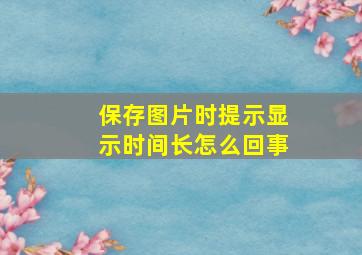 保存图片时提示显示时间长怎么回事